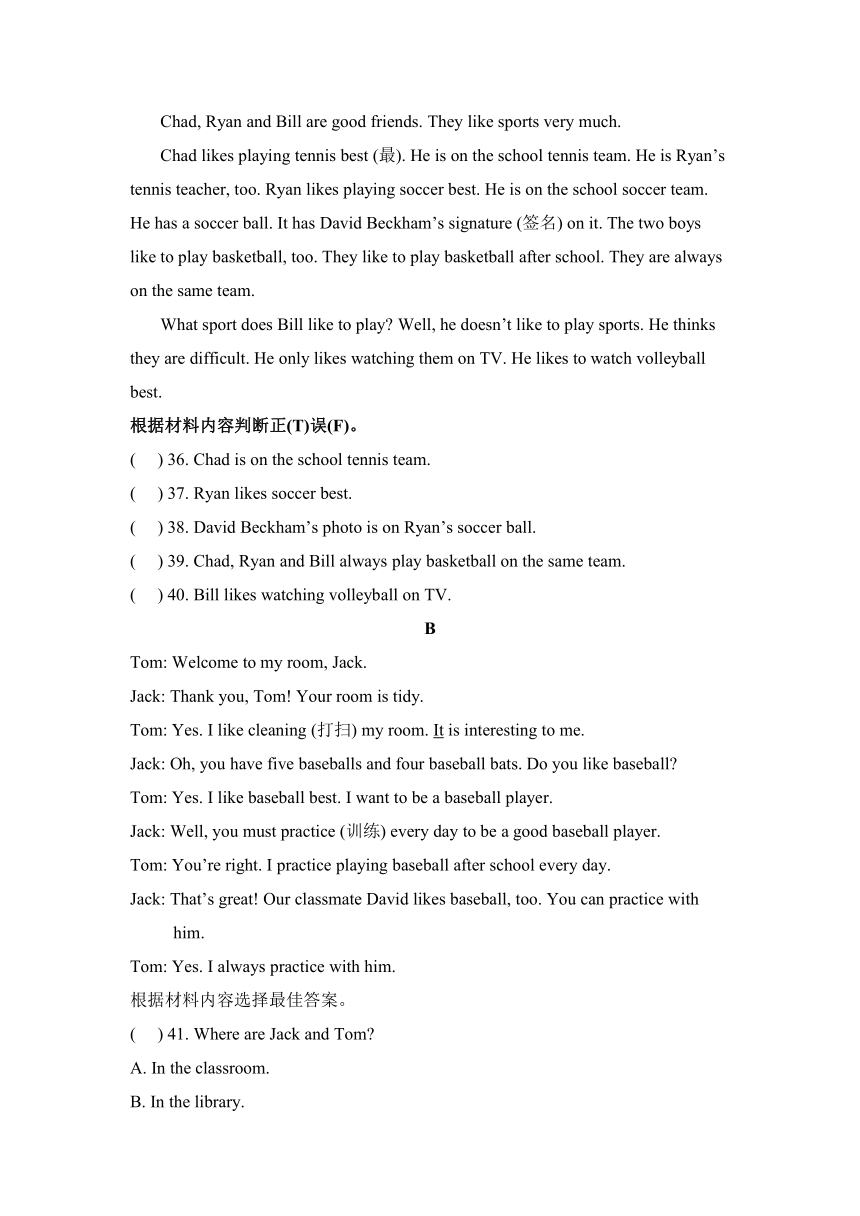 Chad, Ryan and Bill are good friends. They like sports very much.

Chad likes playing tennis best (最). He is on the school tennis team. He is Ryan’s tennis teacher, too. Ryan likes playing soccer best. He is on the school soccer team. He has a soccer ball. It has David Beckham’s signature (签名) on it. The two boys like to play basketball, too. They like to play basketball after school. They are always on the same team.

What sport does Bill like to play? Well, he doesn’t like to play sports. He thinks they are difficult. He only likes watching them on TV. He likes to watch volleyball best.

根据材料内容判断正(T)误(F)。

(　) 36. Chad is on the school tennis team.

(　) 37. Ryan likes soccer best.

(　) 38. David Beckham’s photo is on Ryan’s soccer ball.

(　) 39. Chad, Ryan and Bill always play basketball on the same team.

(　) 40. Bill likes watching volleyball on TV.

B

Tom: Welcome to my room, Jack.

Jack: Thank you, Tom! Your room is tidy.

Tom: Yes. I like cleaning (打扫) my room. It is interesting to me.

Jack: Oh, you have five baseballs and four baseball bats. Do you like baseball?

Tom: Yes. I like baseball best. I want to be a baseball player.

Jack: Well, you must practice (训练) every day to be a good baseball player.

Tom: You’re right. I practice playing baseball after school every day.

Jack: That’s great! Our classmate David likes baseball, too. You can practice with him.

Tom: Yes. I always practice with him.

根据材料内容选择最佳答案。

(　) 41. Where are Jack and Tom?

A. In the classroom.

B. In the library.